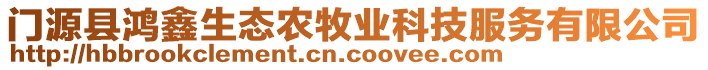 门源县鸿鑫生态农牧业科技服务有限公司
http://hbbrookclement.cn.coovee.com